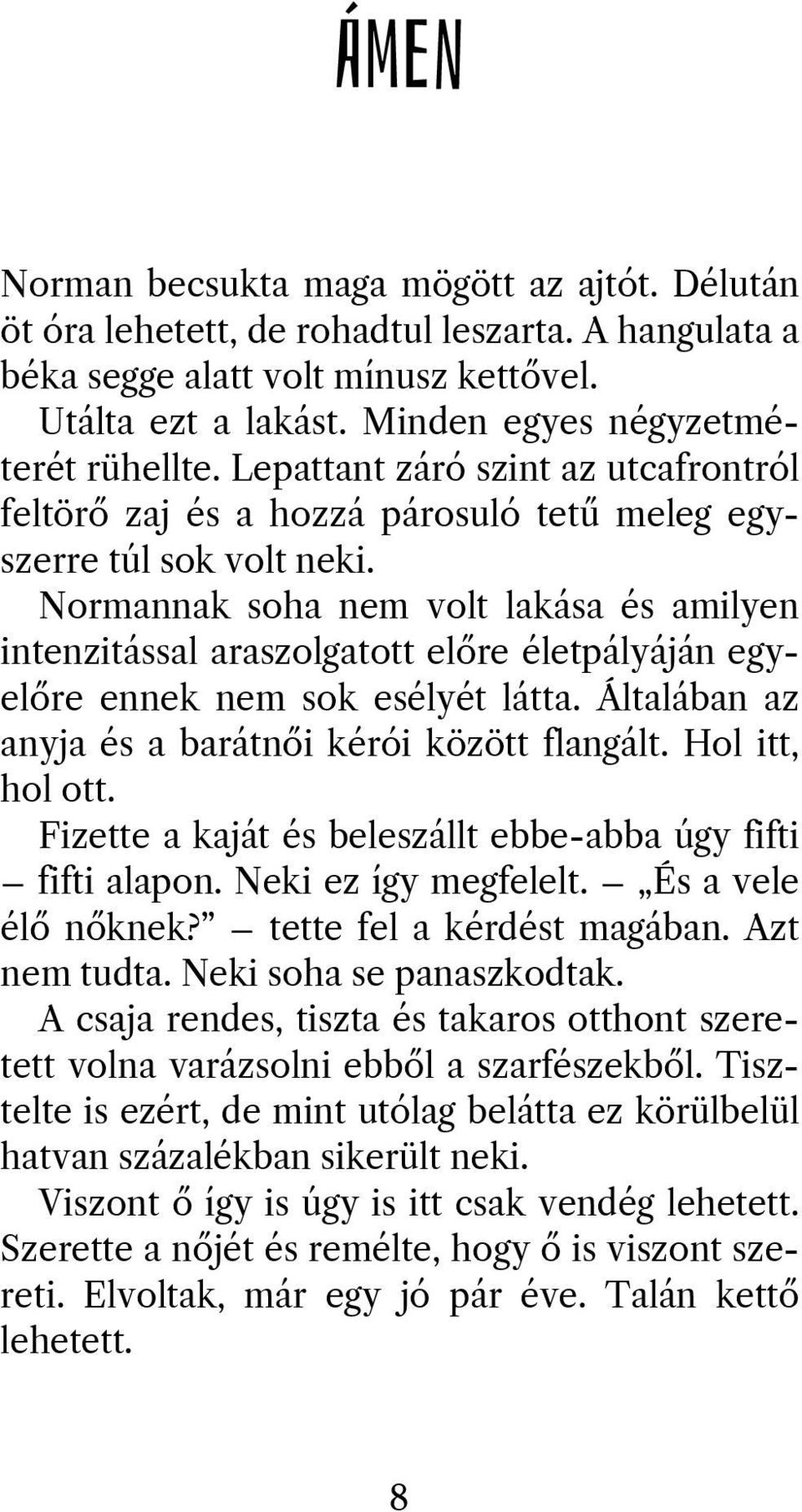 ÁMEN

Norman becsukta maga mögött az ajtót. Délután öt óra lehetett, de rohadtul leszarta. A hangulata a béka segge alatt volt mínusz kettővel.

Utálta ezt a lakást. Minden egyes négyzetméterét rühellte. Lepattant záró szint az utcafrontról feltörő zaj és a hozzá párosuló tetű meleg egyszerre túl sok volt neki.

Normannak soha nem volt lakása és amilyen intenzitással araszolgatott előre életpályáján egyelőre ennek nem sok esélyét látta. Általában az anyja és a barátnői kérói között flangált. Hol itt, hol ott.

Fizette a kaját és beleszállt ebbe-abba úgy fifti – fifti alapon. Neki ez így megfelelt. – „És a vele élő nőknek?” – tette fel a kérdést magában. Azt nem tudta. Neki soha se panaszkodtak.

A csaja rendes, tiszta és takaros otthont szeretett volna varázsolni ebből a szarfészekből. Tisztelte is ezért, de mint utólag belátta ez körülbelül hatvan százalékban sikerült neki.

Viszont ő így is úgy is itt csak vendég lehetett. Szerette a nőjét és remélte, hogy ő is viszont szereti. Elvoltak, már egy jó pár éve. Talán kettő lehetett.

8